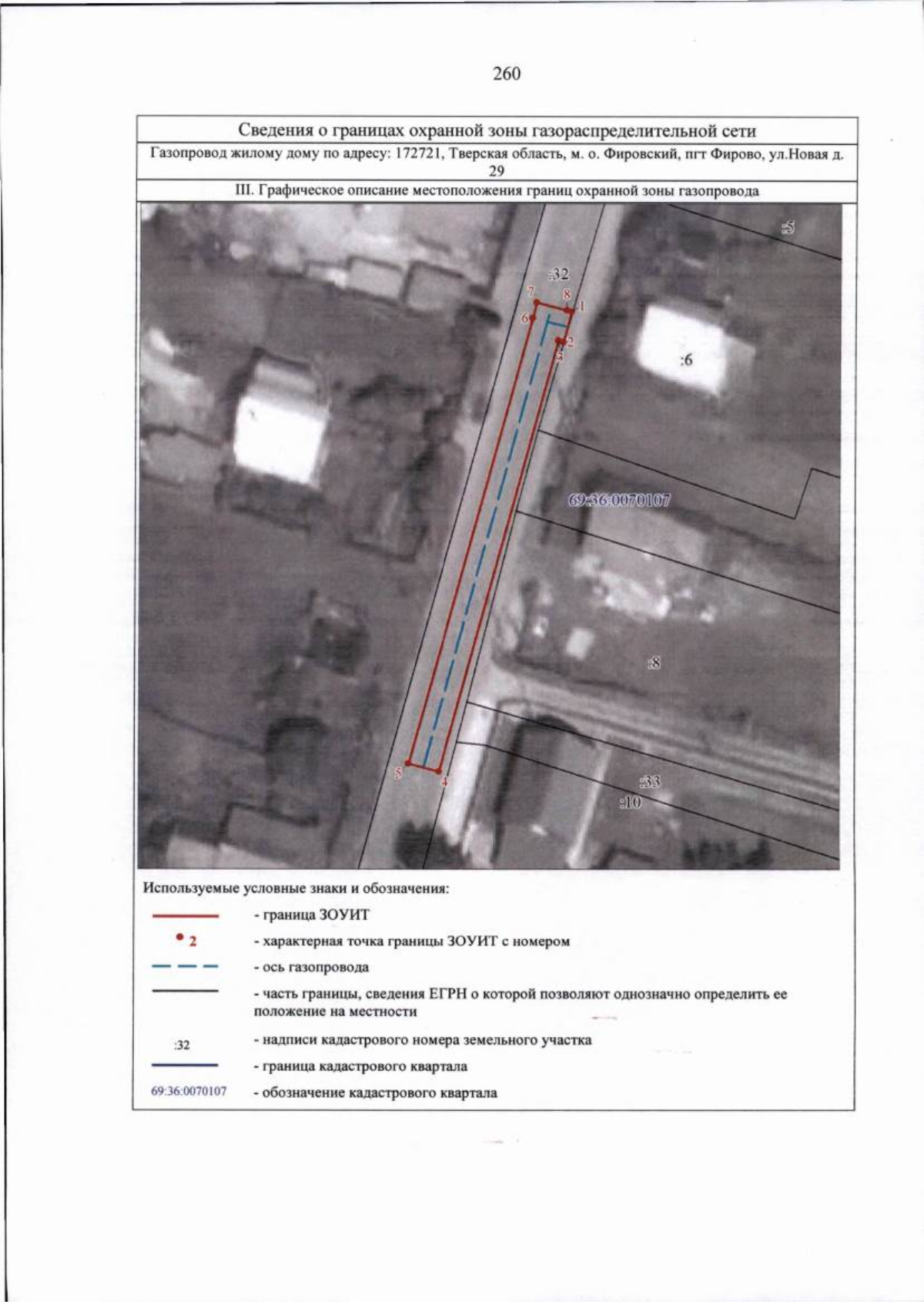 260

Сведения о границах охранной зоны газораспределительной сети

Газопровод жилому дому по адресу: 172721, Тверская область, м. о. Фировский, пгт Фирово, ул.Новая д. 29

III. Графическое описание местоположения границ охранной зоны газопровода

:5
:32
7
8
1
6
2
3
:6
69:36:0070107
:8
5
4
:33
:10

Используемые условные знаки и обозначения:

- граница ЗОУИТ

2 - характерная точка границы ЗОУИТ с номером

- ось газопровода

- часть границы, сведения ЕГРН о которой позволяют однозначно определить ее положение на местности

:32 - надписи кадастрового номера земельного участка

- граница кадастрового квартала

69:36:0070107 - обозначение кадастрового квартала